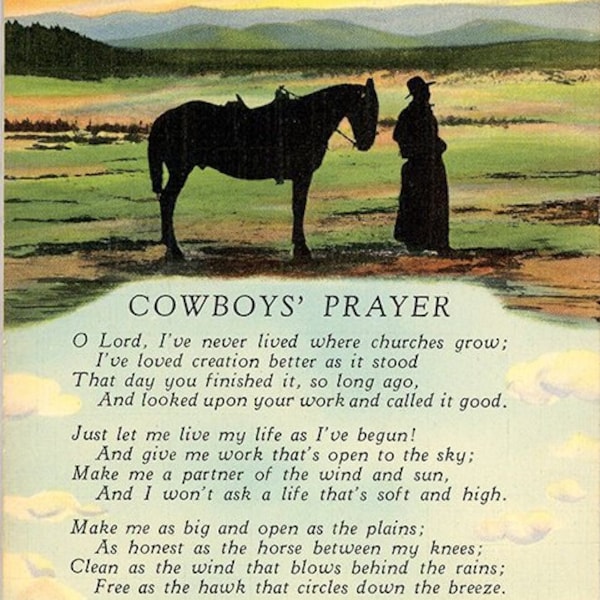 COWBOYS' PRAYER

O Lord, I've never lived where churches grow;
I've loved creation better as it stood
That day you finished it, so long ago,
And looked upon your work and called it good.

Just let me live my life as I've begun!
And give me work that's open to the sky;
Make me a partner of the wind and sun,
And I won't ask a life that's soft and high.

Make me as big and open as the plains;
As honest as the horse between my knees;
Clean as the wind that blows behind the rains;
Free as the hawk that circles down the breeze.